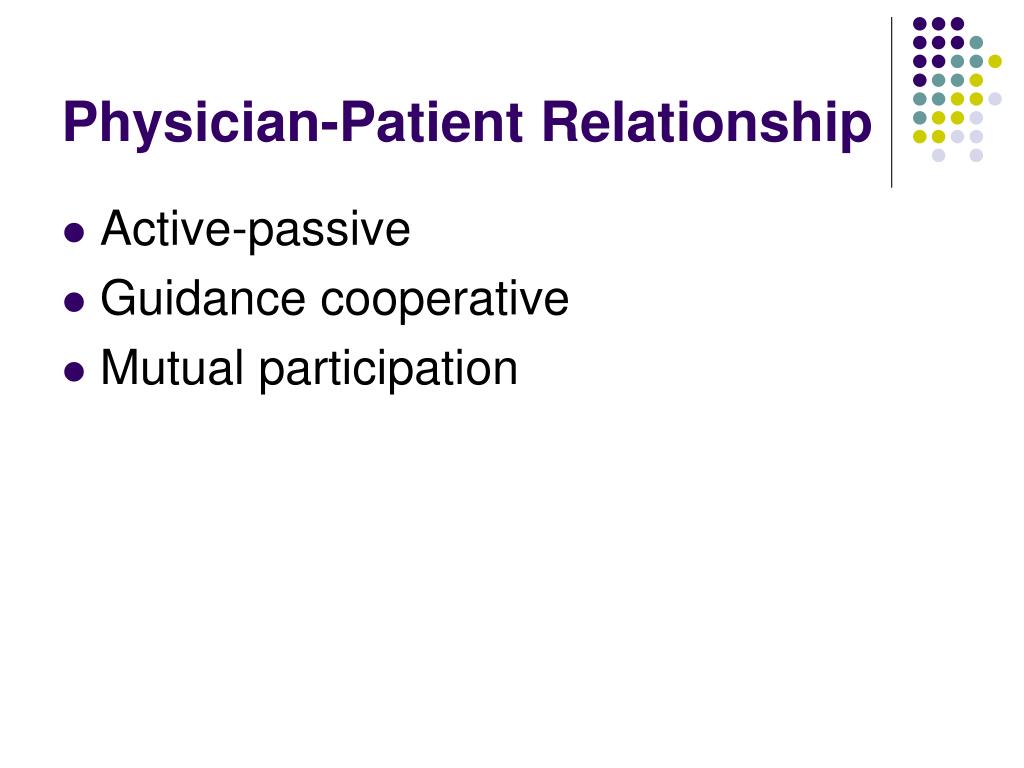 Physician-Patient Relationship

• Active-passive
• Guidance cooperative
• Mutual participation